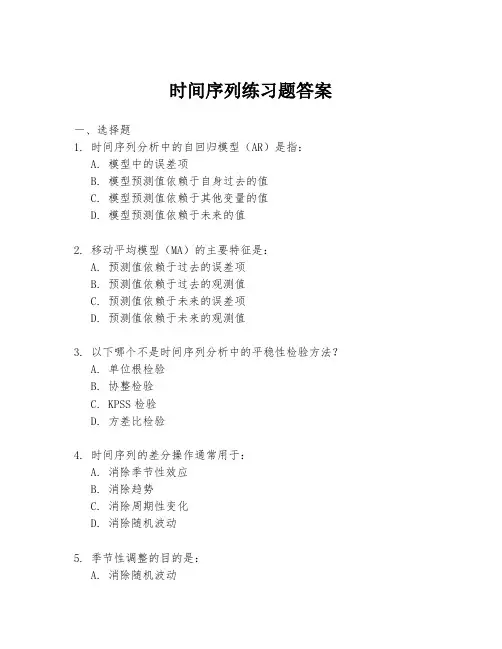 时间序列练习题答案

一、选择题

1. 时间序列分析中的自回归模型（AR）是指：
A. 模型中的误差项
B. 模型预测值依赖于自身过去的值
C. 模型预测值依赖于其他变量的值
D. 模型预测值依赖于未来的值

2. 移动平均模型（MA）的主要特征是：
A. 预测值依赖于过去的误差项
B. 预测值依赖于过去的观测值
C. 预测值依赖于未来的误差项
D. 预测值依赖于未来的观测值

3. 以下哪个不是时间序列分析中的平稳性检验方法？
A. 单位根检验
B. 协整检验
C. KPSS 检验
D. 方差比检验

4. 时间序列的差分操作通常用于：
A. 消除季节性效应
B. 消除趋势
C. 消除周期性变化
D. 消除随机波动

5. 季节性调整的目的是：
A. 消除随机波动